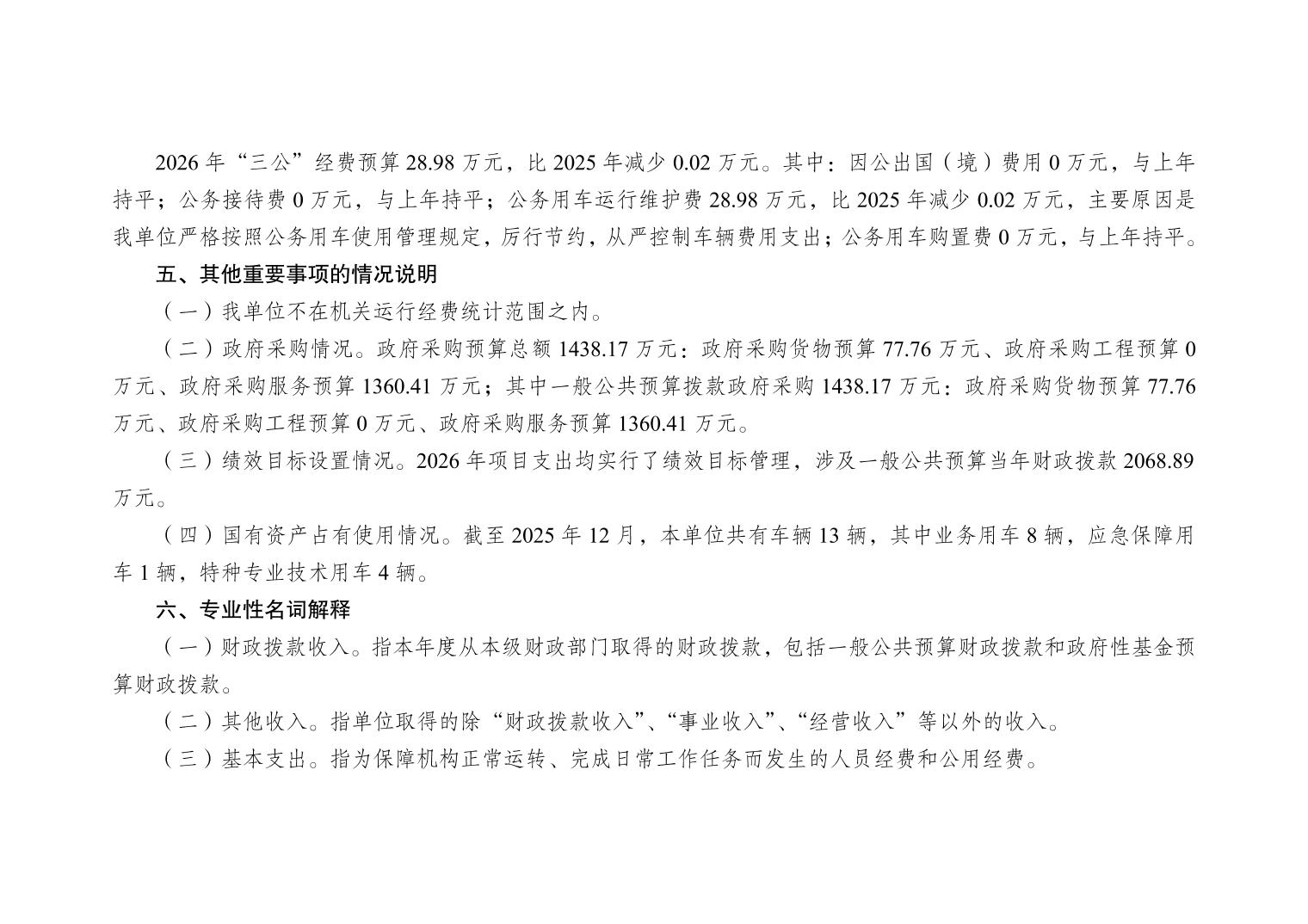 2026年“三公”经费预算28.98万元，比2025年减少0.02万元。其中：因公出国（境）费用0万元，与上年持平；公务接待费0万元，与上年持平；公务用车运行维护费28.98万元，比2025年减少0.02万元，主要原因是我单位严格按照公务用车使用管理规定，厉行节约，从严控制车辆费用支出；公务用车购置费0万元，与上年持平。

五、其他重要事项的情况说明

（一）我单位不在机关运行经费统计范围之内。

（二）政府采购情况。政府采购预算总额1438.17万元：政府采购货物预算77.76万元、政府采购工程预算0万元、政府采购服务预算1360.41万元；其中一般公共预算拨款政府采购1438.17万元：政府采购货物预算77.76万元、政府采购工程预算0万元、政府采购服务预算1360.41万元。

（三）绩效目标设置情况。2026年项目支出均实行了绩效目标管理，涉及一般公共预算当年财政拨款2068.89万元。

（四）国有资产占有使用情况。截至2025年12月，本单位共有车辆13辆，其中业务用车8辆，应急保障用车1辆，特种专业技术用车4辆。

六、专业性名词解释

（一）财政拨款收入。指本年度从本级财政部门取得的财政拨款，包括一般公共预算财政拨款和政府性基金预算财政拨款。

（二）其他收入。指单位取得的除“财政拨款收入”、“事业收入”、“经营收入”等以外的收入。

（三）基本支出。指为保障机构正常运转、完成日常工作任务而发生的人员经费和公用经费。